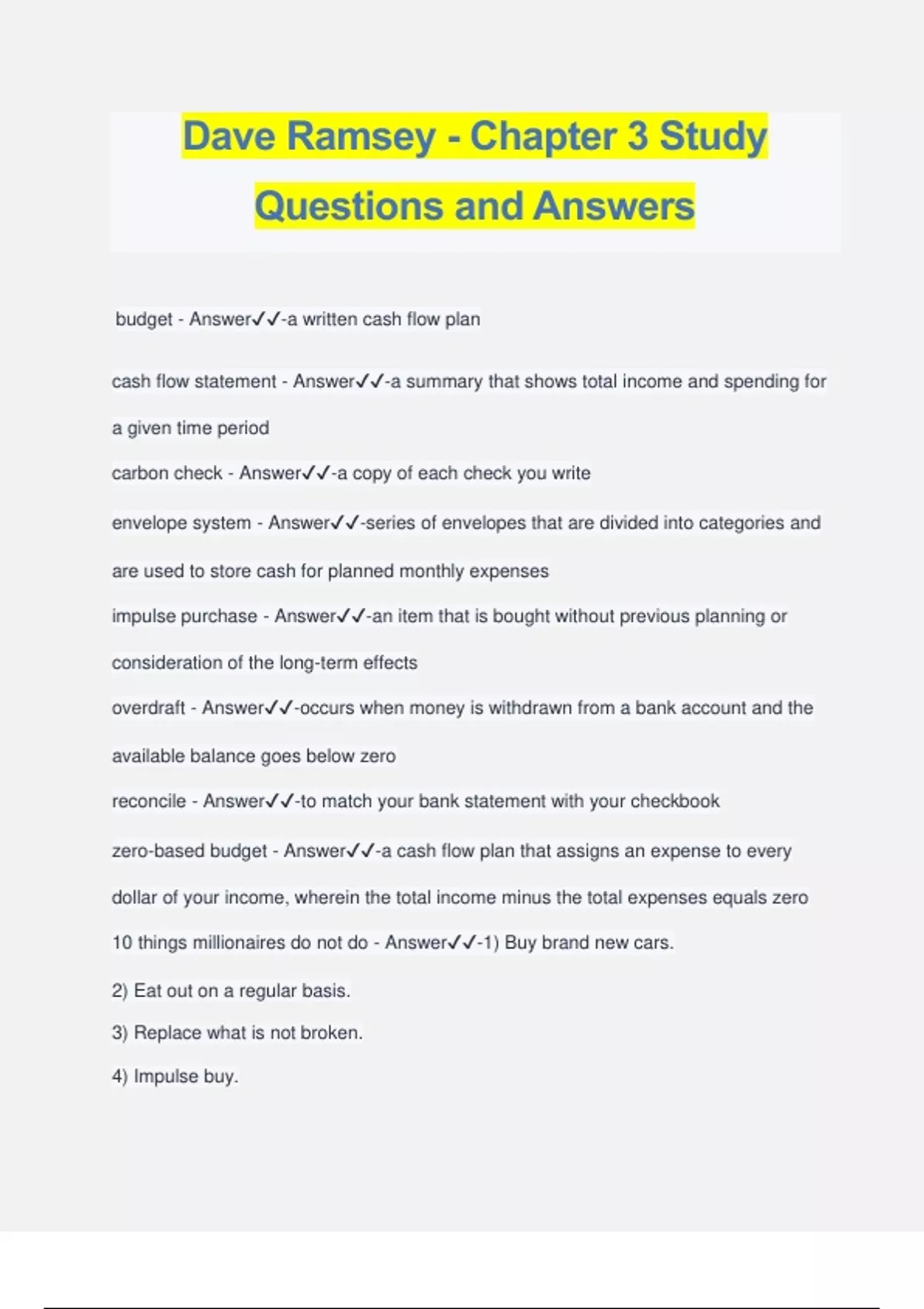 Dave Ramsey - Chapter 3 Study Questions and Answers

budget - Answer✓✓-a written cash flow plan

cash flow statement - Answer✓✓-a summary that shows total income and spending for a given time period

carbon check - Answer✓✓-a copy of each check you write

envelope system - Answer✓✓-series of envelopes that are divided into categories and are used to store cash for planned monthly expenses

impulse purchase - Answer✓✓-an item that is bought without previous planning or consideration of the long-term effects

overdraft - Answer✓✓-occurs when money is withdrawn from a bank account and the available balance goes below zero

reconcile - Answer✓✓-to match your bank statement with your checkbook

zero-based budget - Answer✓✓-a cash flow plan that assigns an expense to every dollar of your income, wherein the total income minus the total expenses equals zero

10 things millionaires do not do - Answer✓✓-1) Buy brand new cars.

2) Eat out on a regular basis.

3) Replace what is not broken.

4) Impulse buy.